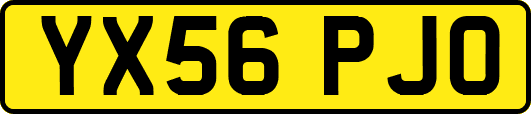 YX56 PJO